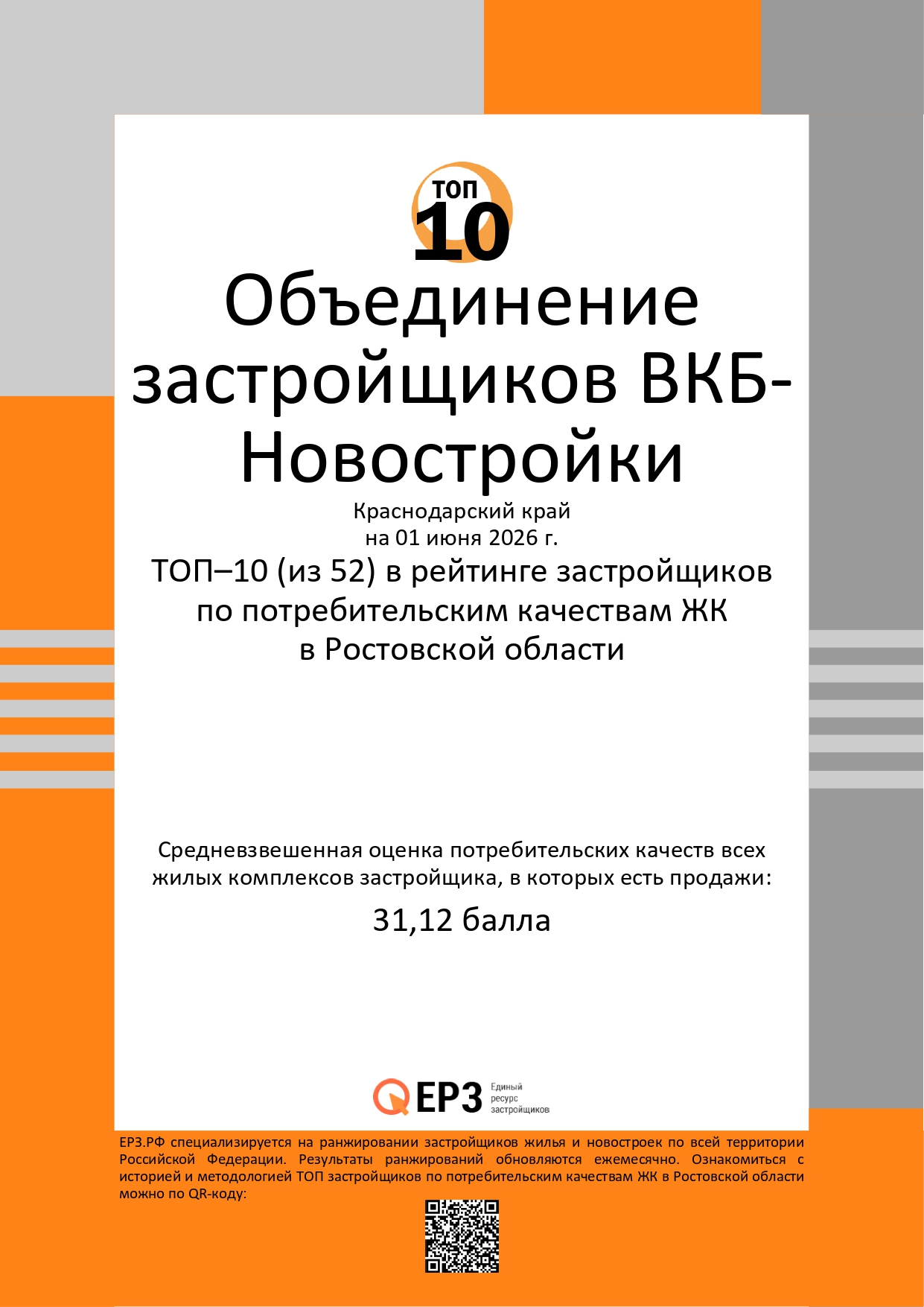 ТОП
10

Объединение застройщиков ВКБ-Новостройки

Краснодарский край
на 01 июня 2026 г.

ТОП–10 (из 52) в рейтинге застройщиков по потребительским качествам ЖК в Ростовской области

Средневзвешенная оценка потребительских качеств всех жилых комплексов застройщика, в которых есть продажи:

31,12 балла

ЕРЗ Единый ресурс застройщиков

ЕРЗ.РФ специализируется на ранжировании застройщиков жилья и новостроек по всей территории Российской Федерации. Результаты ранжирований обновляются ежемесячно. Ознакомиться с историей и методологией ТОП застройщиков по потребительским качествам ЖК в Ростовской области можно по QR-коду: